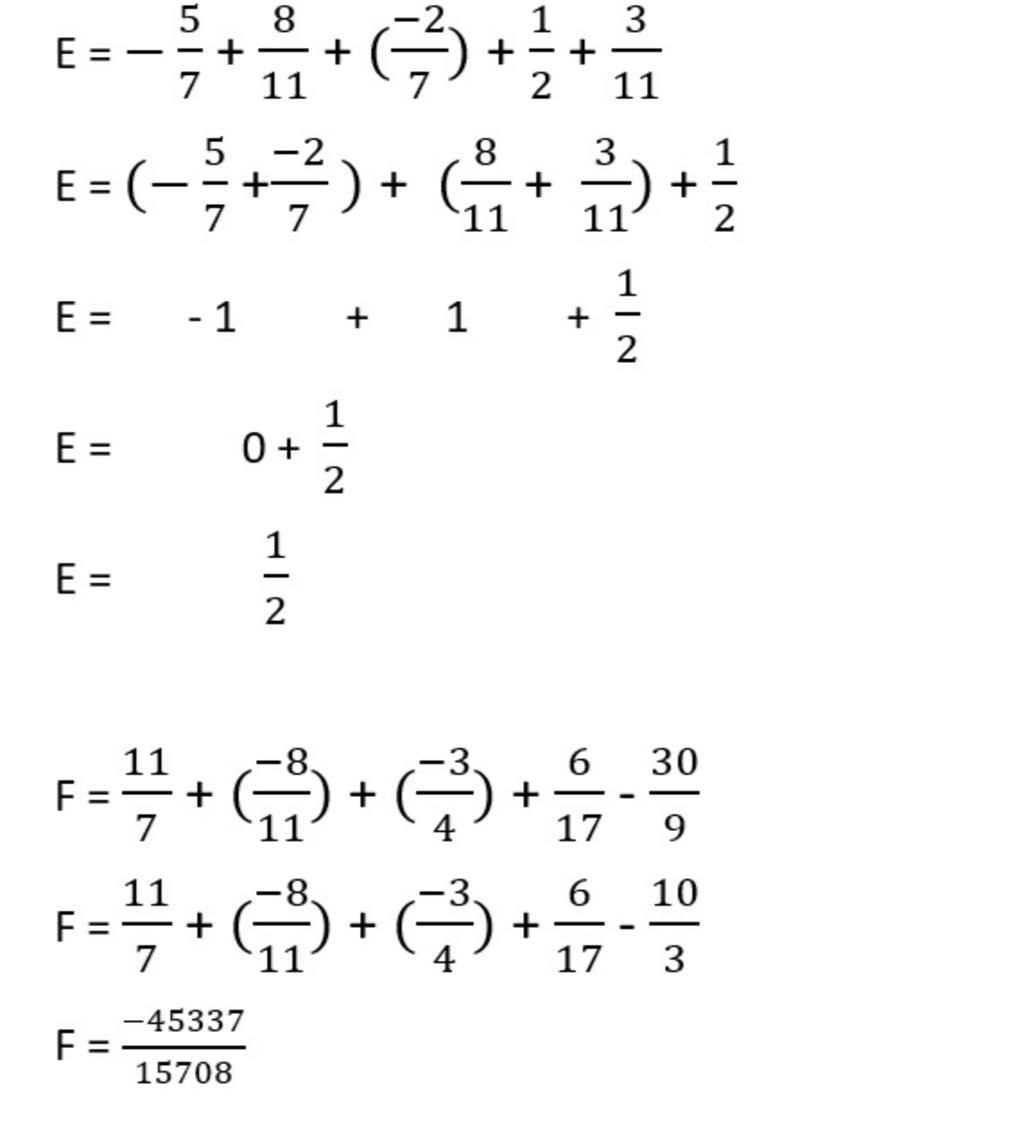 $E = -\frac{5}{7} + \frac{8}{11} + (\frac{-2}{7}) + \frac{1}{2} + \frac{3}{11}$

$E = (-\frac{5}{7} + \frac{-2}{7}) + (\frac{8}{11} + \frac{3}{11}) + \frac{1}{2}$

$E = -1 + 1 + \frac{1}{2}$

$E = 0 + \frac{1}{2}$

$E = \frac{1}{2}$

$F = \frac{11}{7} + (\frac{-8}{11}) + (\frac{-3}{4}) + \frac{6}{17} - \frac{30}{9}$

$F = \frac{11}{7} + (\frac{-8}{11}) + (\frac{-3}{4}) + \frac{6}{17} - \frac{10}{3}$

$F = \frac{-45337}{15708}$